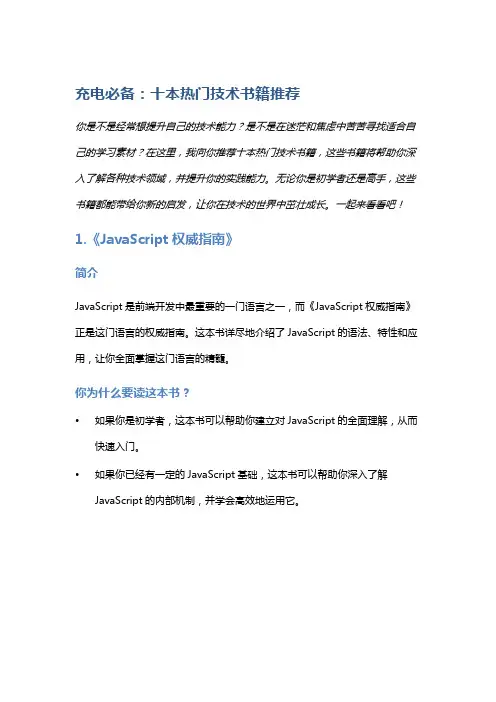 充电必备：十本热门技术书籍推荐

你是不是经常想提升自己的技术能力？是不是在迷茫和焦虑中苦苦寻找适合自己的学习素材？在这里，我向你推荐十本热门技术书籍，这些书籍将帮助你深入了解各种技术领域，并提升你的实践能力。无论你是初学者还是高手，这些书籍都能带给你新的启发，让你在技术的世界中茁壮成长。一起来看看吧！

1.《JavaScript 权威指南》

简介

JavaScript 是前端开发中最重要的一门语言之一，而《JavaScript 权威指南》正是这门语言的权威指南。这本书详尽地介绍了 JavaScript 的语法、特性和应用，让你全面掌握这门语言的精髓。

你为什么要读这本书？

• 如果你是初学者，这本书可以帮助你建立对 JavaScript 的全面理解，从而快速入门。

• 如果你已经有一定的 JavaScript 基础，这本书可以帮助你深入了解 JavaScript 的内部机制，并学会高效地运用它。